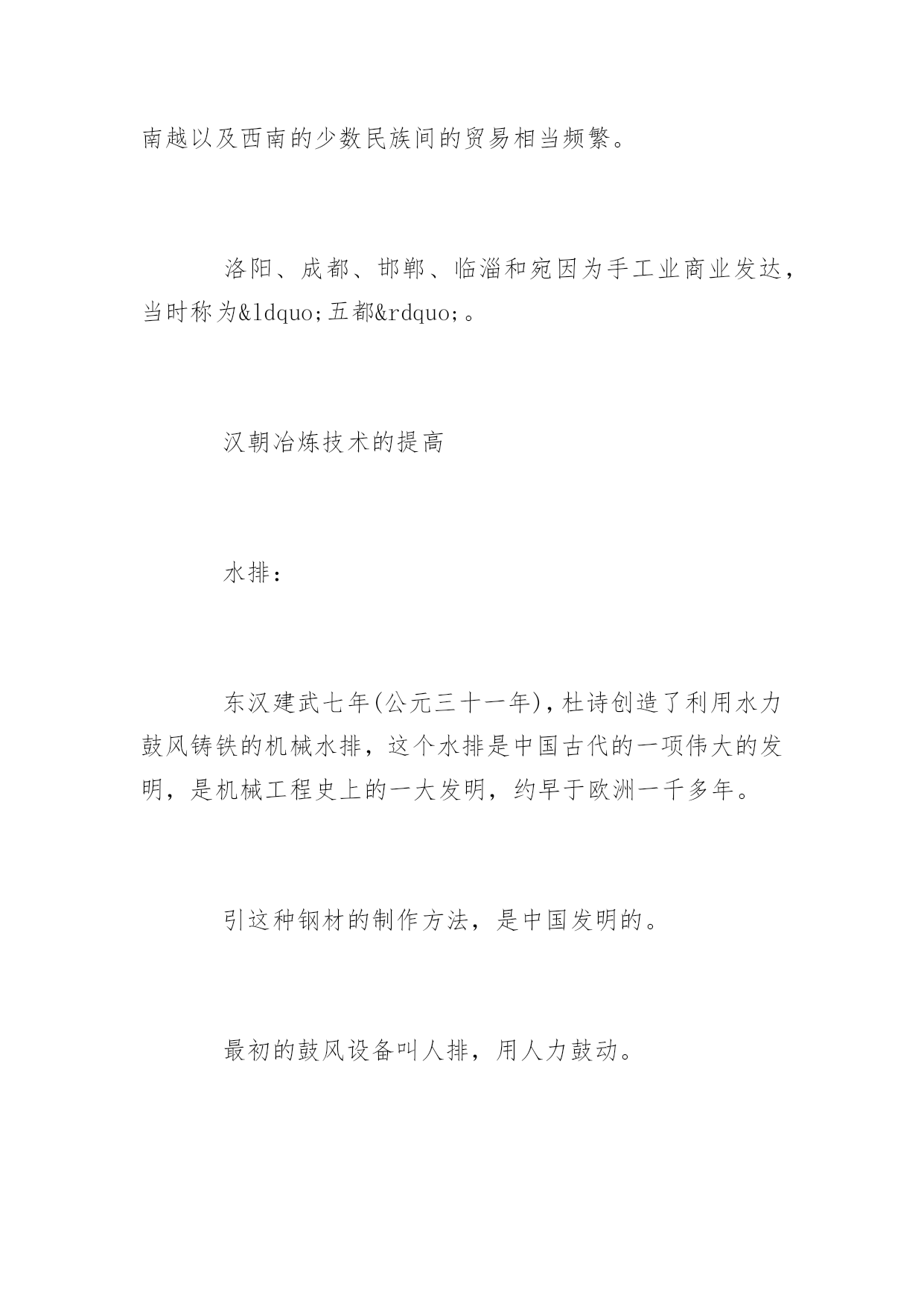 南越以及西南的少数民族间的贸易相当频繁。

洛阳、成都、邯郸、临淄和宛因为手工业商业发达，当时称为&ldquo;五都&rdquo;。

汉朝冶炼技术的提高

水排：

东汉建武七年(公元三十一年)，杜诗创造了利用水力鼓风铸铁的机械水排，这个水排是中国古代的一项伟大的发明，是机械工程史上的一大发明，约早于欧洲一千多年。

引这种钢材的制作方法，是中国发明的。

最初的鼓风设备叫人排，用人力鼓动。